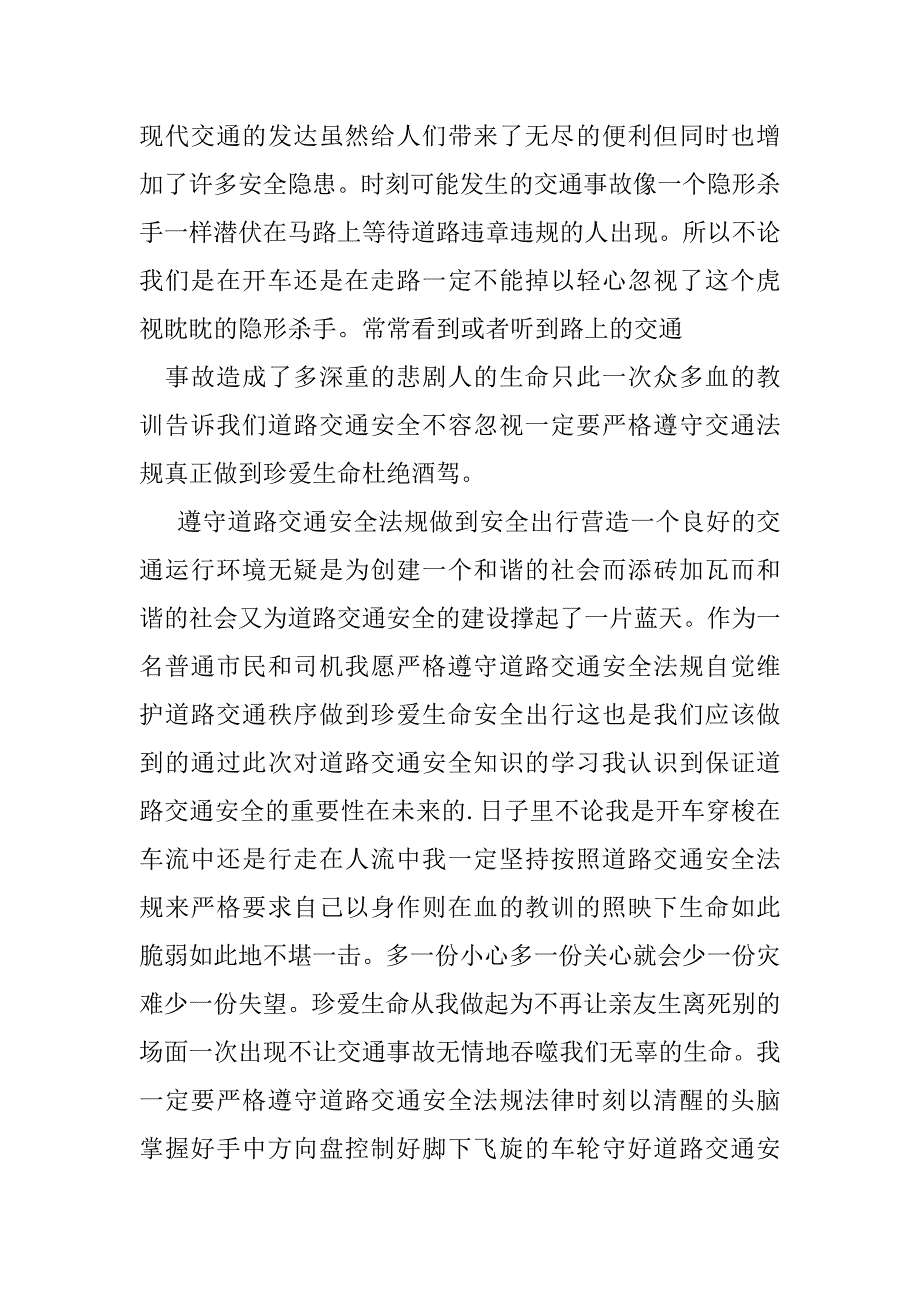 现代交通的发达虽然给人们带来了无尽的便利但同时也增加了许多安全隐患。时刻可能发生的交通事故像一个隐形杀手一样潜伏在马路上等待道路违章违规的人出现。所以不论我们是在开车还是在走路一定不能掉以轻心忽视了这个虎视眈眈的隐形杀手。常常看到或者听到路上的交通

事故造成了多深重的悲剧人的生命只此一次众多血的教训告诉我们道路交通安全不容忽视一定要严格遵守交通法规真正做到珍爱生命杜绝酒驾。

遵守道路交通安全法规做到安全出行营造一个良好的交通运行环境无疑是为创建一个和谐的社会而添砖加瓦而和谐的社会又为道路交通安全的建设撑起了一片蓝天。作为一名普通市民和司机我愿严格遵守道路交通安全法规自觉维护道路交通秩序做到珍爱生命安全出行这也是我们应该做到的通过此次对道路交通安全知识的学习我认识到保证道路交通安全的重要性在未来的.日子里不论我是开车穿梭在车流中还是行走在人流中我一定坚持按照道路交通安全法规来严格要求自己以身作则在血的教训的照映下生命如此脆弱如此地不堪一击。多一份小心多一份关心就会少一份灾难少一份失望。珍爱生命从我做起为不再让亲友生离死别的场面一次出现不让交通事故无情地吞噬我们无辜的生命。我一定要严格遵守道路交通安全法规法律时刻以清醒的头脑掌握好手中方向盘控制好脚下飞旋的车轮守好道路交通安